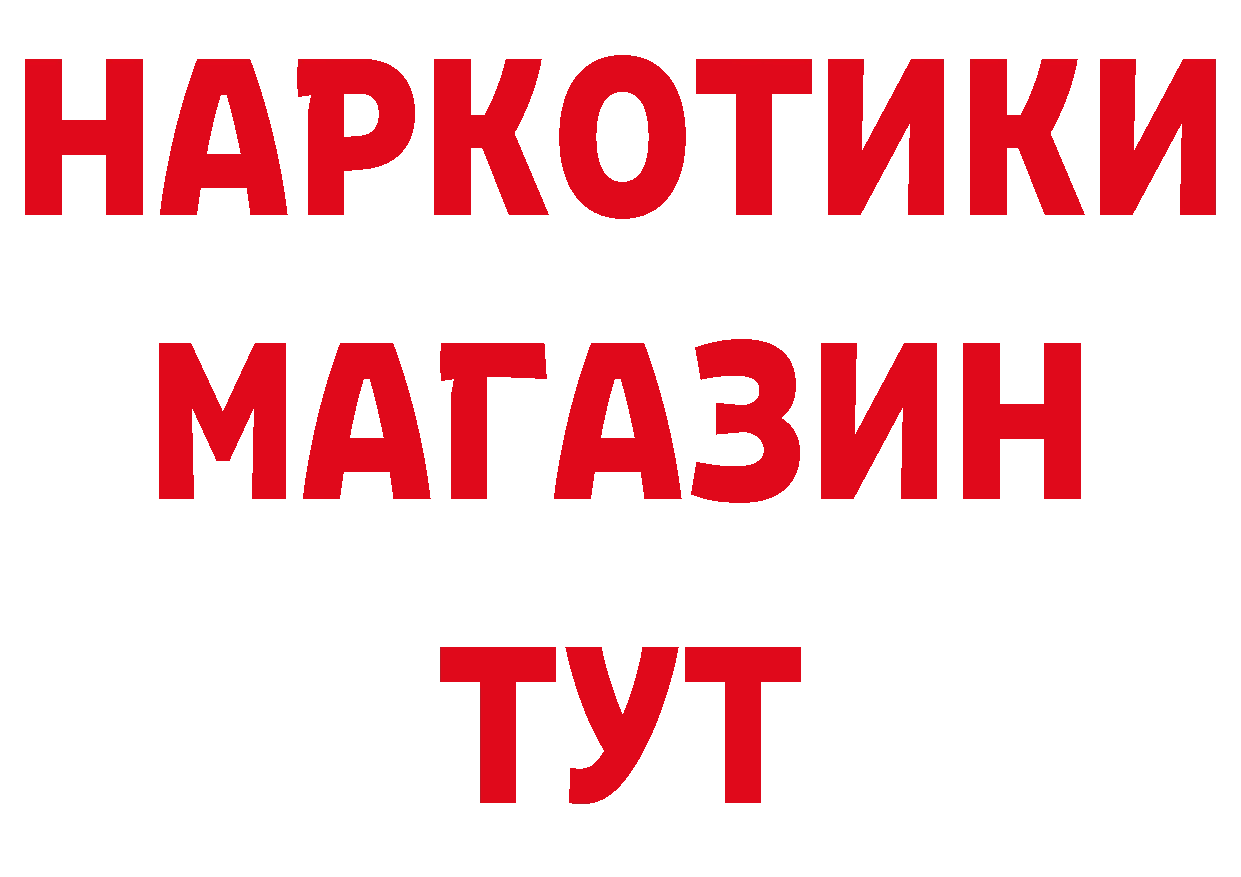 НАРКОТИКИ
МАГАЗИН
ТУТ